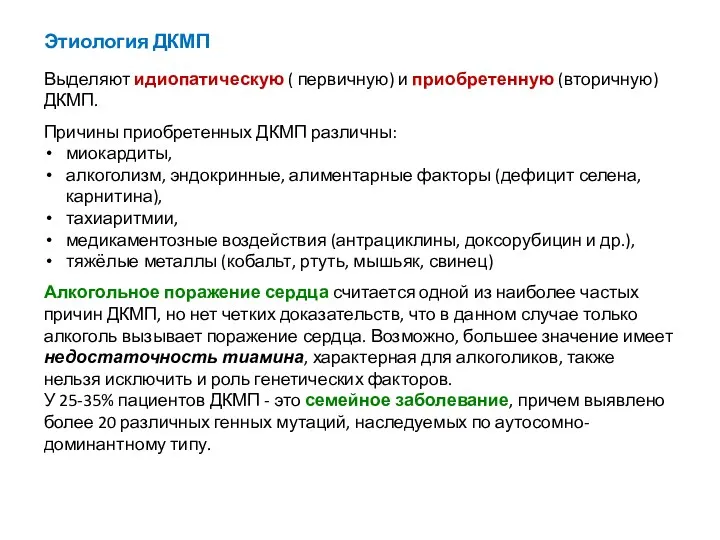 Этиология ДКМП

Выделяют идиопатическую ( первичную) и приобретенную (вторичную) ДКМП.

Причины приобретенных ДКМП различны:
• миокардиты,
• алкоголизм, эндокринные, алиментарные факторы (дефицит селена, карнитина),
• тахиаритмии,
• медикаментозные воздействия (антрациклины, доксорубицин и др.),
• тяжёлые металлы (кобальт, ртуть, мышьяк, свинец)

Алкогольное поражение сердца считается одной из наиболее частых причин ДКМП, но нет четких доказательств, что в данном случае только алкоголь вызывает поражение сердца. Возможно, большее значение имеет недостаточность тиамина, характерная для алкоголиков, также нельзя исключить и роль генетических факторов.
У 25-35% пациентов ДКМП - это семейное заболевание, причем выявлено более 20 различных генных мутаций, наследуемых по аутосомно-доминантному типу.